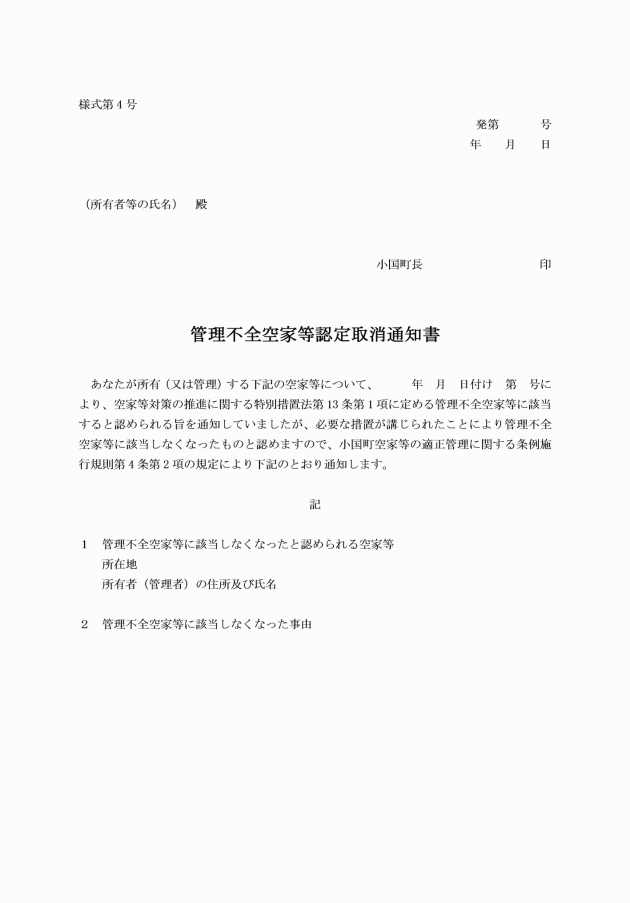 様式第4号

発第　号

年　月　日

（所有者等の氏名）　殿

小国町長　印

管理不全空家等認定取消通知書

あなたが所有（又は管理）する下記の空家等について、　年　月　日付け　第　号により、空家等対策の推進に関する特別措置法第13条第1項に定める管理不全空家等に該当すると認められる旨を通知していましたが、必要な措置が講じられたことにより管理不全空家等に該当しなくなったものと認めますので、小国町空家等の適正管理に関する条例施行規則第4条第2項の規定により下記のとおり通知します。

記

1　管理不全空家等に該当しなくなったと認められる空家等
所在地
所有者（管理者）の住所及び氏名

2　管理不全空家等に該当しなくなった事由